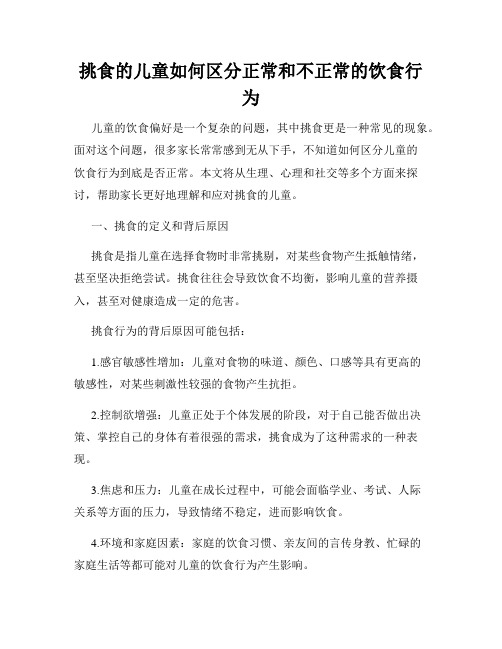 挑食的儿童如何区分正常和不正常的饮食行为

儿童的饮食偏好是一个复杂的问题，其中挑食更是一种常见的现象。面对这个问题，很多家长常常感到无从下手，不知道如何区分儿童的饮食行为到底是否正常。本文将从生理、心理和社交等多个方面来探讨，帮助家长更好地理解和应对挑食的儿童。

一、挑食的定义和背后原因

挑食是指儿童在选择食物时非常挑剔，对某些食物产生抵触情绪，甚至坚决拒绝尝试。挑食往往会导致饮食不均衡，影响儿童的营养摄入，甚至对健康造成一定的危害。

挑食行为的背后原因可能包括：

1.感官敏感性增加：儿童对食物的味道、颜色、口感等具有更高的敏感性，对某些刺激性较强的食物产生抗拒。

2.控制欲增强：儿童正处于个体发展的阶段，对于自己能否做出决策、掌控自己的身体有着很强的需求，挑食成为了这种需求的一种表现。

3.焦虑和压力：儿童在成长过程中，可能会面临学业、考试、人际关系等方面的压力，导致情绪不稳定，进而影响饮食。

4.环境和家庭因素：家庭的饮食习惯、亲友间的言传身教、忙碌的家庭生活等都可能对儿童的饮食行为产生影响。